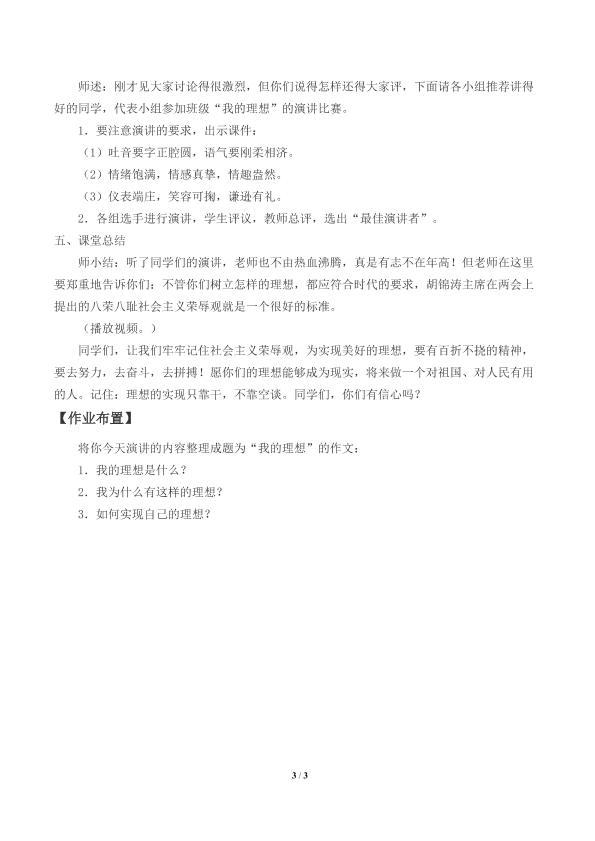 师述：刚才见大家讨论得很激烈，但你们说得怎样还得大家评，下面请各小组推荐讲得好的同学，代表小组参加班级“我的理想”的演讲比赛。

1．要注意演讲的要求，出示课件：

（1）吐音要字正腔圆，语气要刚柔相济。

（2）情绪饱满，情感真挚，情趣盎然。

（3）仪表端庄，笑容可掬，谦逊有礼。

2．各组选手进行演讲，学生评议，教师总评，选出“最佳演讲者”。

五、课堂总结

师小结：听了同学们的演讲，老师也不由热血沸腾，真是有志不在年高！但老师在这里要郑重地告诉你们：不管你们树立怎样的理想，都应符合时代的要求，胡锦涛主席在两会上提出的八荣八耻社会主义荣辱观就是一个很好的标准。

（播放视频。）

同学们，让我们牢牢记住社会主义荣辱观，为实现美好的理想，要有百折不挠的精神，要去努力，去奋斗，去拼搏！愿你们的理想能够成为现实，将来做一个对祖国、对人民有用的人。记住：理想的实现只靠干，不靠空谈。同学们，你们有信心吗？

【作业布置】

将你今天演讲的内容整理成题为“我的理想”的作文：

1．我的理想是什么？

2．我为什么有这样的理想？

3．如何实现自己的理想？

3 / 3